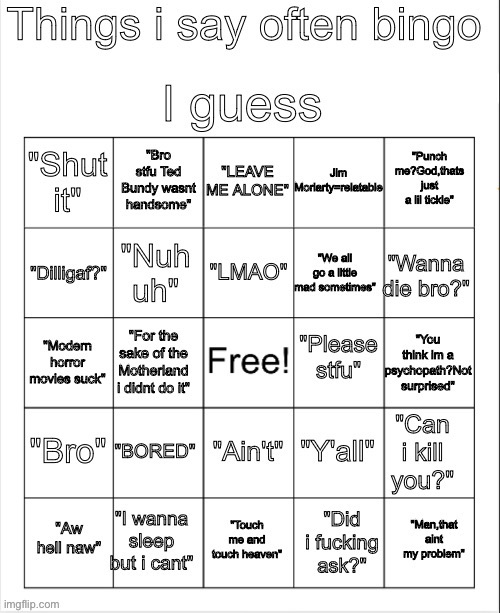 Things i say often bingo

I guess

| | | | | |
|---|---|---|---|---|
| "Shut it" | "Bro stfu Ted Bundy wasnt handsome" | "LEAVE ME ALONE" | Jim Moriarty=relatable | "Punch me?God,thats just a lil tickle" |
| "Dilligaf?" | "Nuh uh" | "LMAO" | "We all go a little mad sometimes" | "Wanna die bro?" |
| "Modern horror movies suck" | "For the sake of the Motherland i didnt do it" | Free! | "Please stfu" | "You think im a psychopath?Not surprised" |
| "Bro" | "BORED" | "Ain't" | "Y'all" | "Can i kill you?" |
| "Aw hell naw" | "I wanna sleep but i cant" | "Touch me and touch heaven" | "Did i fucking ask?" | "Man,that aint my problem" |

imgflip.com